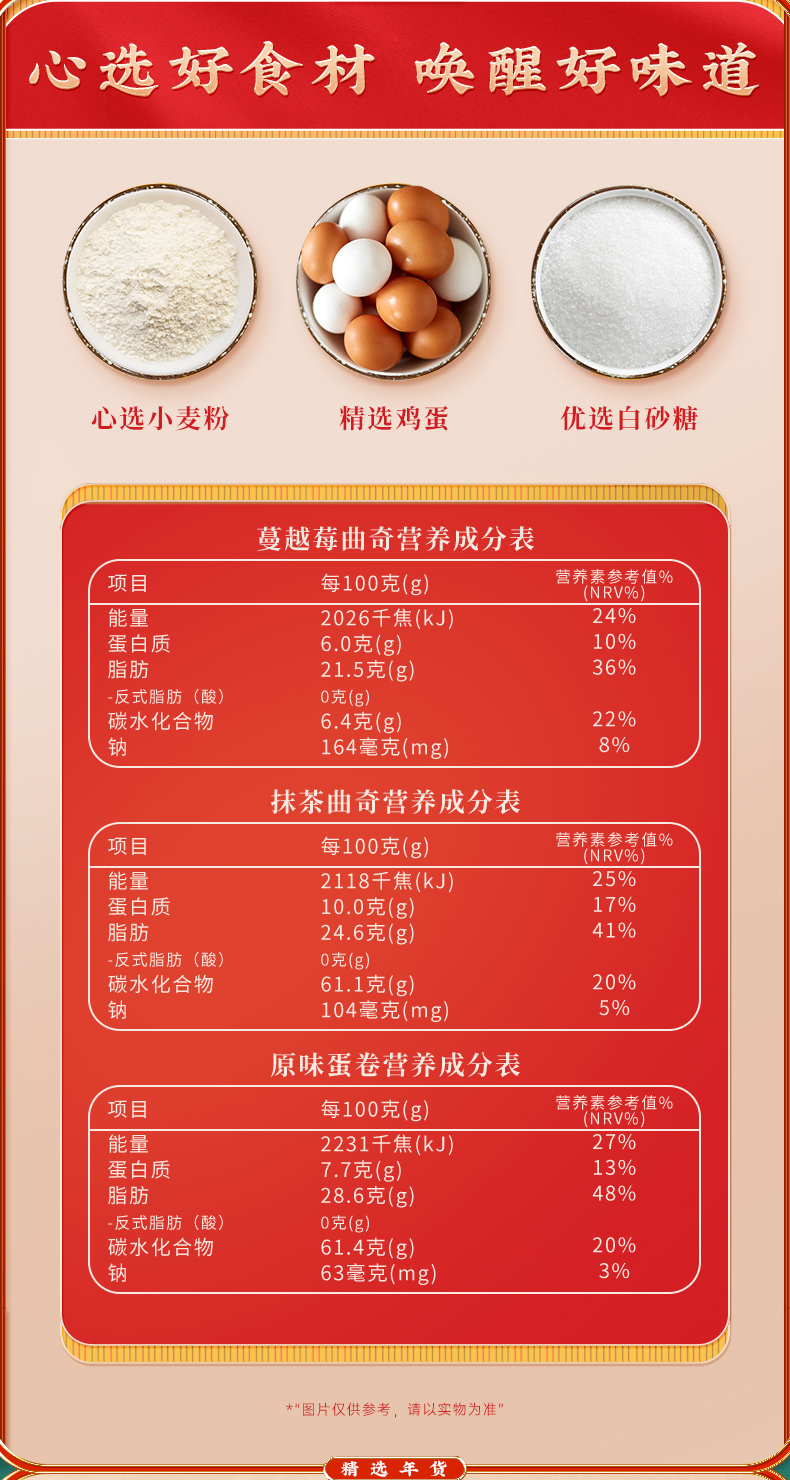 心选好食材 唤醒好味道

心选小麦粉

精选鸡蛋

优选白砂糖

蔓越莓曲奇营养成分表

| 项目 | 每100克(g) | 营养素参考值%(NRV%) |
|---|---|---|
| 能量 | 2026千焦(kJ) | 24% |
| 蛋白质 | 6.0克(g) | 10% |
| 脂肪 | 21.5克(g) | 36% |
| -反式脂肪（酸） | 0克(g) | |
| 碳水化合物 | 6.4克(g) | 22% |
| 钠 | 164毫克(mg) | 8% |

抹茶曲奇营养成分表

| 项目 | 每100克(g) | 营养素参考值%(NRV%) |
|---|---|---|
| 能量 | 2118千焦(kJ) | 25% |
| 蛋白质 | 10.0克(g) | 17% |
| 脂肪 | 24.6克(g) | 41% |
| -反式脂肪（酸） | 0克(g) | |
| 碳水化合物 | 61.1克(g) | 20% |
| 钠 | 104毫克(mg) | 5% |

原味蛋卷营养成分表

| 项目 | 每100克(g) | 营养素参考值%(NRV%) |
|---|---|---|
| 能量 | 2231千焦(kJ) | 27% |
| 蛋白质 | 7.7克(g) | 13% |
| 脂肪 | 28.6克(g) | 48% |
| -反式脂肪（酸） | 0克(g) | |
| 碳水化合物 | 61.4克(g) | 20% |
| 钠 | 63毫克(mg) | 3% |

*“图片仅供参考，请以实物为准”

精选年货